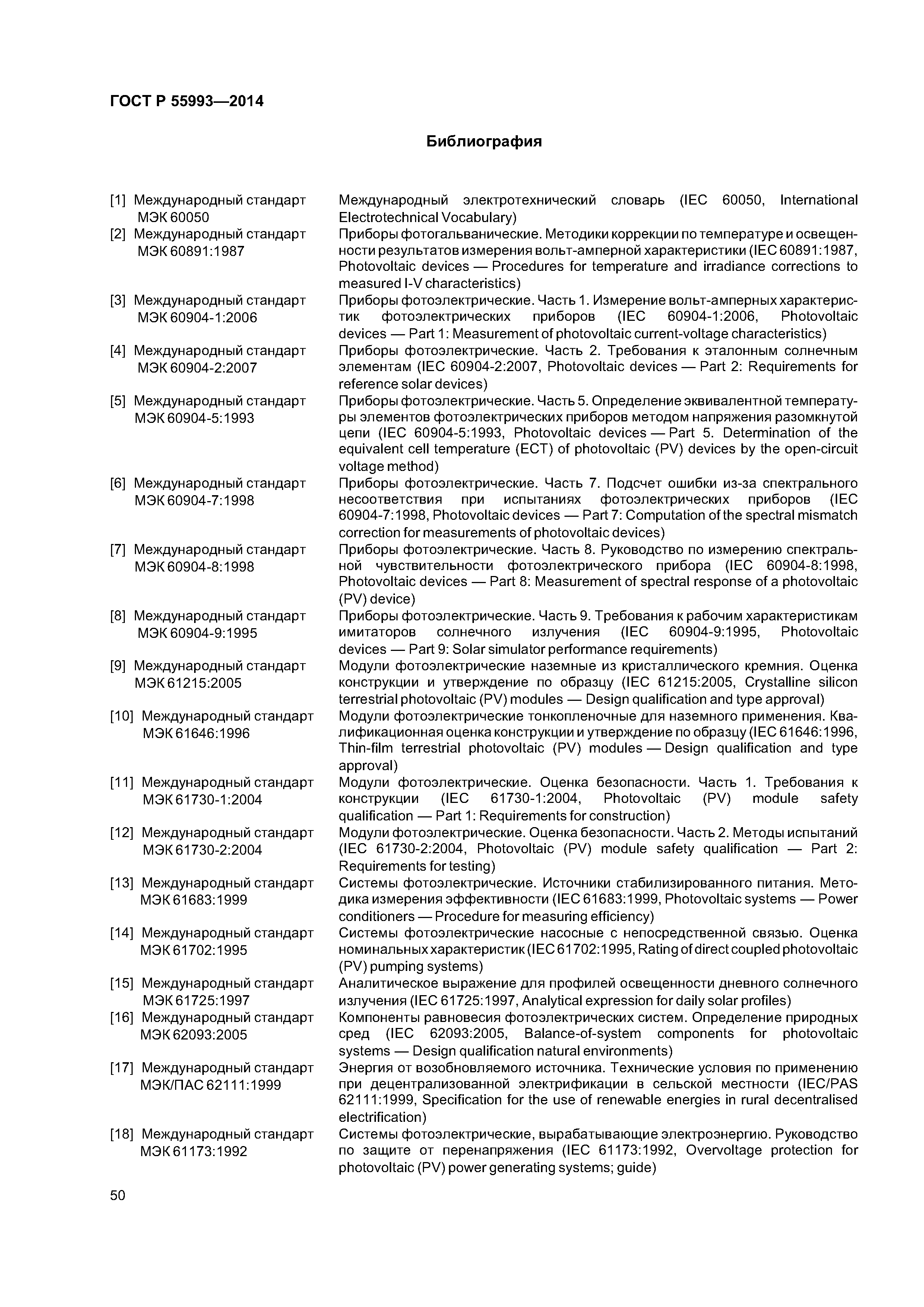 ГОСТ Р 55993—2014

Библиография

[1] Международный стандарт МЭК 60050 Международный электротехнический словарь (IEC 60050, International Electrotechnical Vocabulary)

[2] Международный стандарт МЭК 60891:1987 Приборы фотогальванические. Методики коррекции по температуре и освещенности результатов измерения вольт-амперной характеристики (IEC 60891:1987, Photovoltaic devices — Procedures for temperature and irradiance corrections to measured I-V characteristics)

[3] Международный стандарт МЭК 60904-1:2006 Приборы фотоэлектрические. Часть 1. Измерение вольт-амперных характеристик фотоэлектрических приборов (IEC 60904-1:2006, Photovoltaic devices — Part 1: Measurement of photovoltaic current-voltage characteristics)

[4] Международный стандарт МЭК 60904-2:2007 Приборы фотоэлектрические. Часть 2. Требования к эталонным солнечным элементам (IEC 60904-2:2007, Photovoltaic devices — Part 2: Requirements for reference solar devices)

[5] Международный стандарт МЭК 60904-5:1993 Приборы фотоэлектрические. Часть 5. Определение эквивалентной температуры элементов фотоэлектрических приборов методом напряжения разомкнутой цепи (IEC 60904-5:1993, Photovoltaic devices — Part 5. Determination of the equivalent cell temperature (ECT) of photovoltaic (PV) devices by the open-circuit voltage method)

[6] Международный стандарт МЭК 60904-7:1998 Приборы фотоэлектрические. Часть 7. Подсчет ошибки из-за спектрального несоответствия при испытаниях фотоэлектрических приборов (IEC 60904-7:1998, Photovoltaic devices — Part 7: Computation of the spectral mismatch correction for measurements of photovoltaic devices)

[7] Международный стандарт МЭК 60904-8:1998 Приборы фотоэлектрические. Часть 8. Руководство по измерению спектральной чувствительности фотоэлектрического прибора (IEC 60904-8:1998, Photovoltaic devices — Part 8: Measurement of spectral response of a photovoltaic (PV) device)

[8] Международный стандарт МЭК 60904-9:1995 Приборы фотоэлектрические. Часть 9. Требования к рабочим характеристикам имитаторов солнечного излучения (IEC 60904-9:1995, Photovoltaic devices — Part 9: Solar simulator performance requirements)

[9] Международный стандарт МЭК 61215:2005 Модули фотоэлектрические наземные из кристаллического кремния. Оценка конструкции и утверждение по образцу (IEC 61215:2005, Crystalline silicon terrestrial photovoltaic (PV) modules — Design qualification and type approval)

[10] Международный стандарт МЭК 61646:1996 Модули фотоэлектрические тонкопленочные для наземного применения. Квалификационная оценка конструкции и утверждение по образцу (IEC 61646:1996, Thin-film terrestrial photovoltaic (PV) modules — Design qualification and type approval)

[11] Международный стандарт МЭК 61730-1:2004 Модули фотоэлектрические. Оценка безопасности. Часть 1. Требования к конструкции (IEC 61730-1:2004, Photovoltaic (PV) module safety qualification — Part 1: Requirements for construction)

[12] Международный стандарт МЭК 61730-2:2004 Модули фотоэлектрические. Оценка безопасности. Часть 2. Методы испытаний (IEC 61730-2:2004, Photovoltaic (PV) module safety qualification — Part 2: Requirements for testing)

[13] Международный стандарт МЭК 61683:1999 Системы фотоэлектрические. Источники стабилизированного питания. Методика измерения эффективности (IEC 61683:1999, Photovoltaic systems — Power conditioners — Procedure for measuring efficiency)

[14] Международный стандарт МЭК 61702:1995 Системы фотоэлектрические насосные с непосредственной связью. Оценка номинальных характеристик (IEC 61702:1995, Rating of direct coupled photovoltaic (PV) pumping systems)

[15] Международный стандарт МЭК 61725:1997 Аналитическое выражение для профилей освещенности дневного солнечного излучения (IEC 61725:1997, Analytical expression for daily solar profiles)

[16] Международный стандарт МЭК 62093:2005 Компоненты равновесия фотоэлектрических систем. Определение природных сред (IEC 62093:2005, Balance-of-system components for photovoltaic systems — Design qualification natural environments)

[17] Международный стандарт МЭК/ПАС 62111:1999 Энергия от возобновляемого источника. Технические условия по применению при децентрализованной электрификации в сельской местности (IEC/PAS 62111:1999, Specification for the use of renewable energies in rural decentralised electrification)

[18] Международный стандарт МЭК 61173:1992 Системы фотоэлектрические, вырабатывающие электроэнергию. Руководство по защите от перенапряжения (IEC 61173:1992, Overvoltage protection for photovoltaic (PV) power generating systems; guide)

50